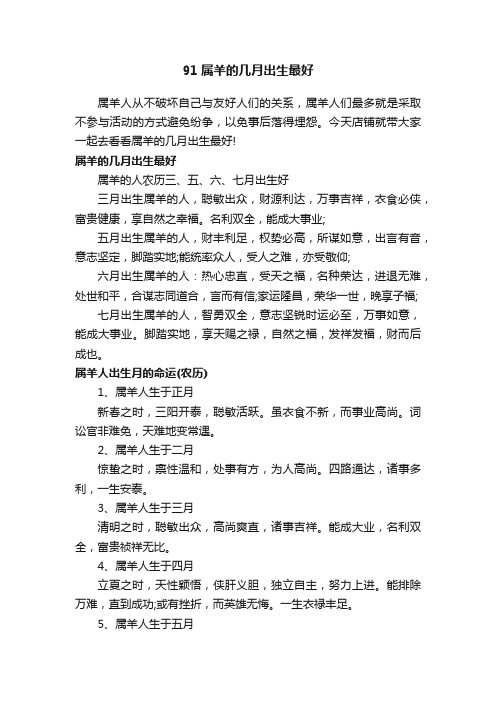 91 属羊的几月出生最好

属羊人从不破坏自己与友好人们的关系，属羊人们最多就是采取不参与活动的方式避免纷争，以免事后落得埋怨。今天店铺就带大家一起去看看属羊的几月出生最好!

属羊的几月出生最好

属羊的人农历三、五、六、七月出生好

三月出生属羊的人，聪敏出众，财源利达，万事吉祥，衣食必侠，富贵健康，享自然之幸福。名利双全，能成大事业;

五月出生属羊的人，财丰利足，权势必高，所谋如意，出言有音，意志坚定，脚踏实地;能统率众人，受人之难，亦受敬仰;

六月出生属羊的人：热心忠直，受天之福，名种荣达，进退无难，处世和平，合谋志同道合，言而有信;家运隆昌，荣华一世，晚享子福;

七月出生属羊的人，智勇双全，意志坚锐时运必至，万事如意，能成大事业。脚踏实地，享天赐之禄，自然之福，发祥发福，财而后成也。

属羊人出生月的命运(农历)

1、属羊人生于正月

新春之时，三阳开泰，聪敏活跃。虽衣食不新，而事业高尚。词讼官非难免，天难地变常遇。

2、属羊人生于二月

惊蛰之时，禀性温和，处事有方，为人高尚。四路通达，诸事多利，一生安泰。

3、属羊人生于三月

清明之时，聪敏出众，高尚爽直，诸事吉祥。能成大业，名利双全，富贵祯祥无比。

4、属羊人生于四月

立夏之时，天性颖悟，侠肝义胆，独立自主，努力上进。能排除万难，直到成功;或有挫折，而英雄无悔。一生衣禄丰足。

5、属羊人生于五月